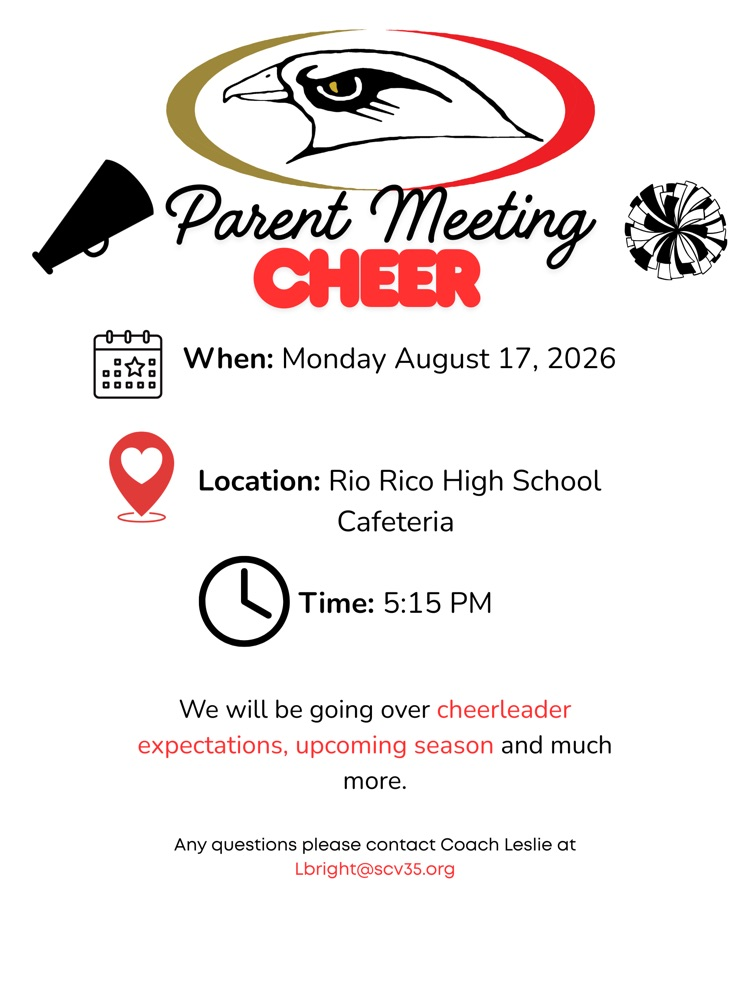 Parent Meeting
CHEER

When: Monday August 17, 2026

Location: Rio Rico High School Cafeteria

Time: 5:15 PM

We will be going over cheerleader expectations, upcoming season and much more.

Any questions please contact Coach Leslie at Lbright@scv35.org